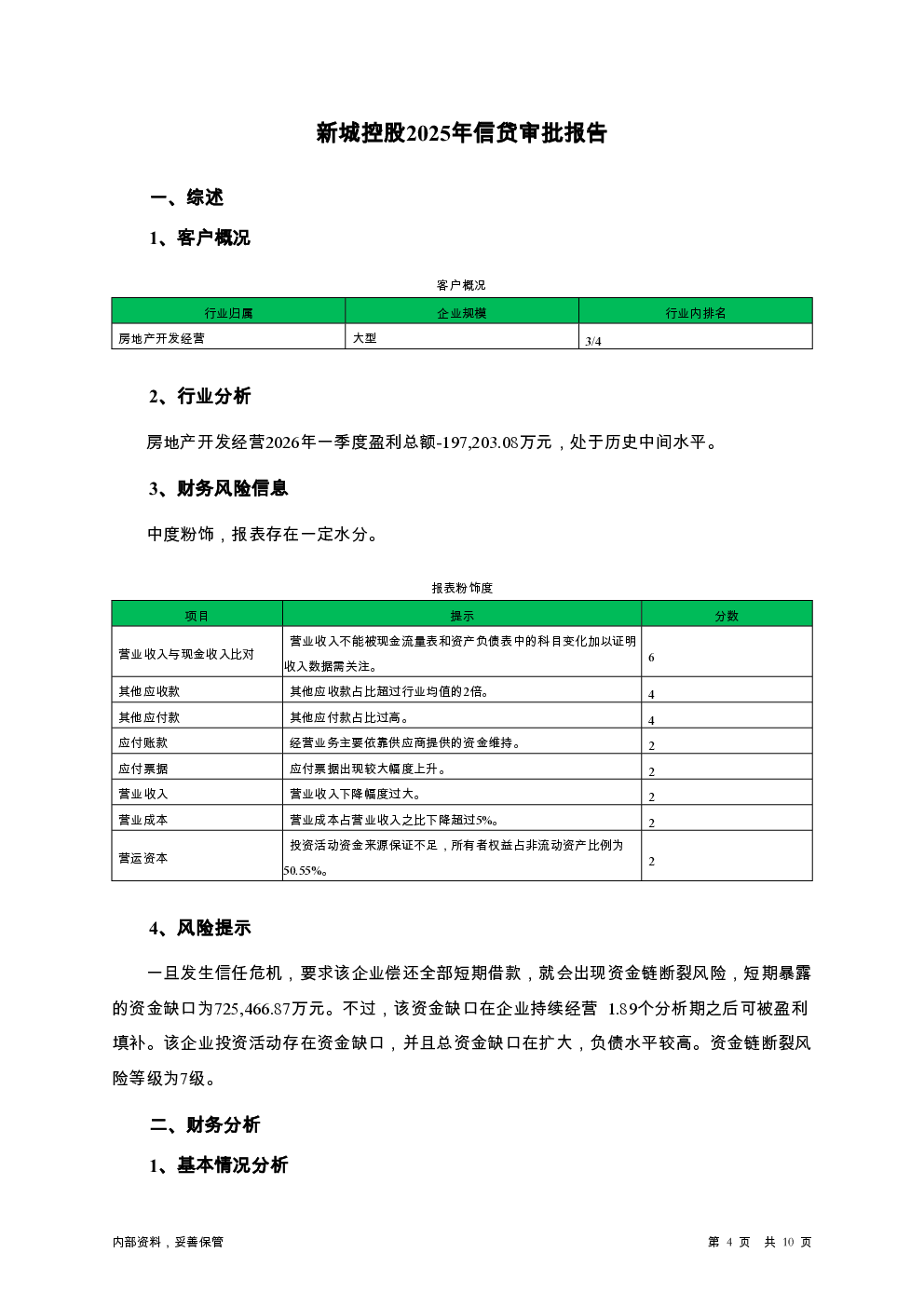 新城控股2025年信贷审批报告

一、综述

1、客户概况

客户概况

| 行业归属 | 企业规模 | 行业内排名 |
|---|---|---|
| 房地产开发经营 | 大型 | 3/4 |

2、行业分析

房地产开发经营2026年一季度盈利总额-197,203.08万元，处于历史中间水平。

3、财务风险信息

中度粉饰，报表存在一定水分。

报表粉饰度

| 项目 | 提示 | 分数 |
|---|---|---|
| 营业收入与现金收入比对 | 营业收入不能被现金流量表和资产负债表中的科目变化加以证明收入数据需关注。 | 6 |
| 其他应收款 | 其他应收款占比超过行业均值的2倍。 | 4 |
| 其他应付款 | 其他应付款占比过高。 | 4 |
| 应付账款 | 经营业务主要依靠供应商提供的资金维持。 | 2 |
| 应付票据 | 应付票据出现较大幅度上升。 | 2 |
| 营业收入 | 营业收入下降幅度过大。 | 2 |
| 营业成本 | 营业成本占营业收入之比下降超过5%。 | 2 |
| 营运资本 | 投资活动资金来源保证不足，所有者权益占非流动资产比例为50.55%。 | 2 |

4、风险提示

一旦发生信任危机，要求该企业偿还全部短期借款，就会出现资金链断裂风险，短期暴露的资金缺口为725,466.87万元。不过，该资金缺口在企业持续经营 1.89个分析期之后可被盈利填补。该企业投资活动存在资金缺口，并且总资金缺口在扩大，负债水平较高。资金链断裂风险等级为7级。

二、财务分析

1、基本情况分析

内部资料，妥善保管

第 4 页 共 10 页